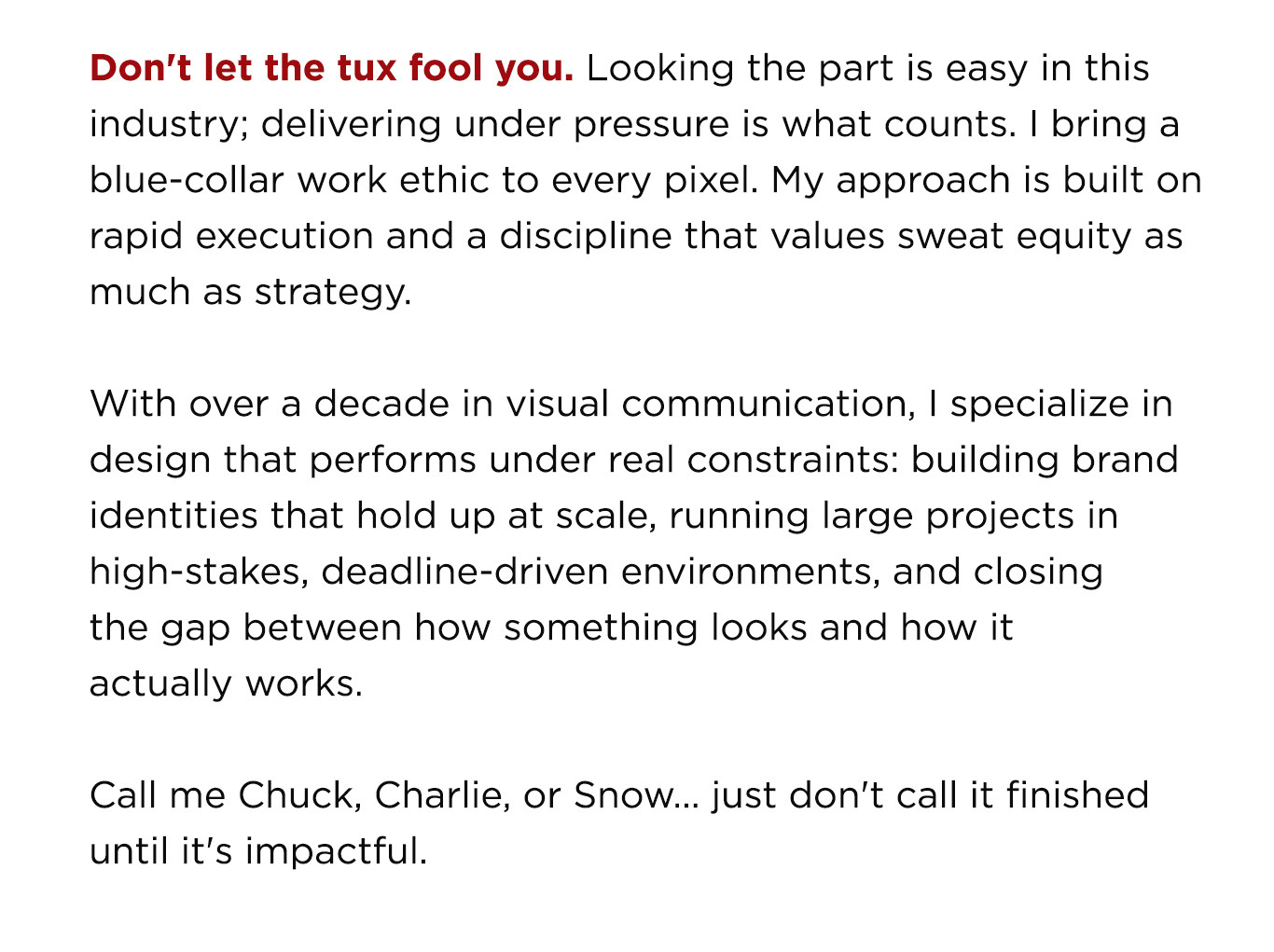 Don't let the tux fool you. Looking the part is easy in this industry; delivering under pressure is what counts. I bring a blue-collar work ethic to every pixel. My approach is built on rapid execution and a discipline that values sweat equity as much as strategy.

With over a decade in visual communication, I specialize in design that performs under real constraints: building brand identities that hold up at scale, running large projects in high-stakes, deadline-driven environments, and closing the gap between how something looks and how it actually works.

Call me Chuck, Charlie, or Snow... just don't call it finished until it's impactful.